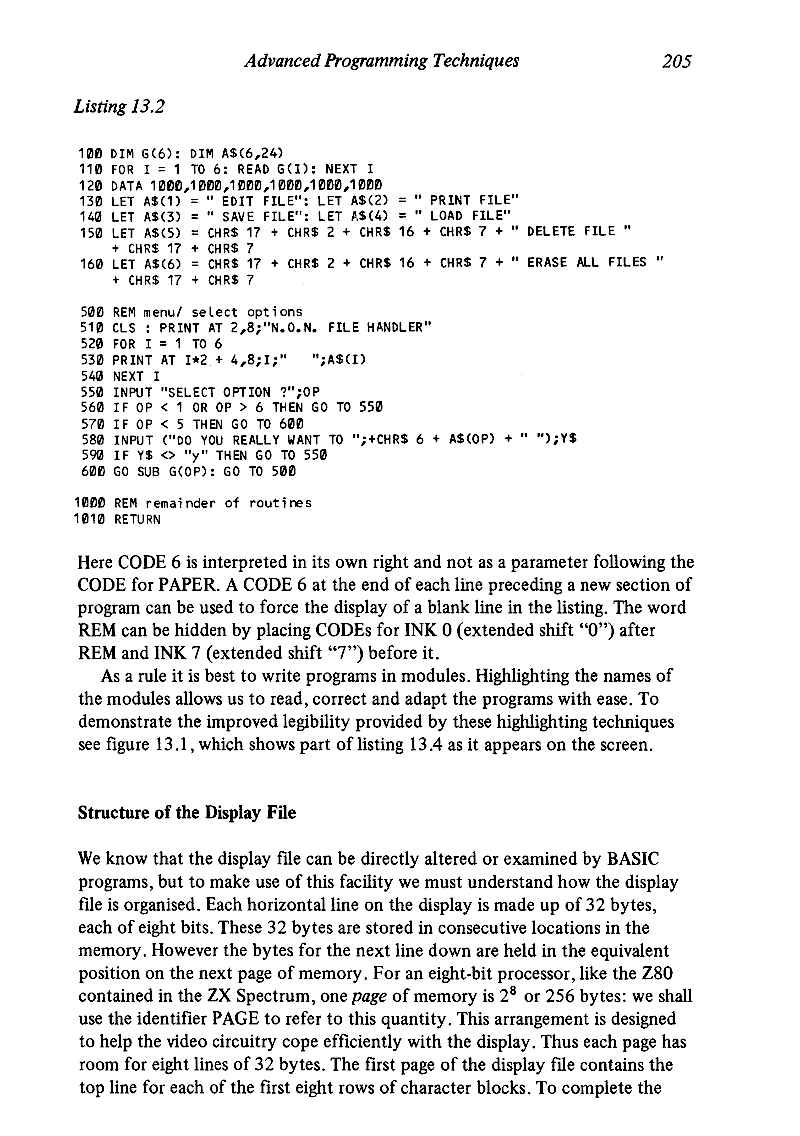 Advanced Programming Techniques 205

Listing 13.2

100 DIM G(6): DIM A$(6,24)
110 FOR I = 1 TO 6: READ G(I): NEXT I
120 DATA 1000,1000,1000,1000,1000,1000
130 LET A$(1) = " EDIT FILE": LET A$(2) = " PRINT FILE"
140 LET A$(3) = " SAVE FILE": LET A$(4) = " LOAD FILE"
150 LET A$(5) = CHR$ 17 + CHR$ 2 + CHR$ 16 + CHR$ 7 + " DELETE FILE " + CHR$ 17 + CHR$ 7
160 LET A$(6) = CHR$ 17 + CHR$ 2 + CHR$ 16 + CHR$ 7 + " ERASE ALL FILES " + CHR$ 17 + CHR$ 7

500 REM menu/ select options
510 CLS : PRINT AT 2,8;"N.O.N. FILE HANDLER"
520 FOR I = 1 TO 6
530 PRINT AT I*2 + 4,8;I;" ";A$(I)
540 NEXT I
550 INPUT "SELECT OPTION ?";OP
560 IF OP < 1 OR OP > 6 THEN GO TO 550
570 IF OP < 5 THEN GO TO 600
580 INPUT ("DO YOU REALLY WANT TO ";+CHR$ 6 + A$(OP) + " ");Y$
590 IF Y$ <> "y" THEN GO TO 550
600 GO SUB G(OP): GO TO 500

1000 REM remainder of routines
1010 RETURN

Here CODE 6 is interpreted in its own right and not as a parameter following the CODE for PAPER. A CODE 6 at the end of each line preceding a new section of program can be used to force the display of a blank line in the listing. The word REM can be hidden by placing CODEs for INK 0 (extended shift "0") after REM and INK 7 (extended shift "7") before it.

As a rule it is best to write programs in modules. Highlighting the names of the modules allows us to read, correct and adapt the programs with ease. To demonstrate the improved legibility provided by these highlighting techniques see figure 13.1, which shows part of listing 13.4 as it appears on the screen.

Structure of the Display File

We know that the display file can be directly altered or examined by BASIC programs, but to make use of this facility we must understand how the display file is organised. Each horizontal line on the display is made up of 32 bytes, each of eight bits. These 32 bytes are stored in consecutive locations in the memory. However the bytes for the next line down are held in the equivalent position on the next page of memory. For an eight-bit processor, like the Z80 contained in the ZX Spectrum, one page of memory is $2^8$ or 256 bytes: we shall use the identifier PAGE to refer to this quantity. This arrangement is designed to help the video circuitry cope efficiently with the display. Thus each page has room for eight lines of 32 bytes. The first page of the display file contains the top line for each of the first eight rows of character blocks. To complete the